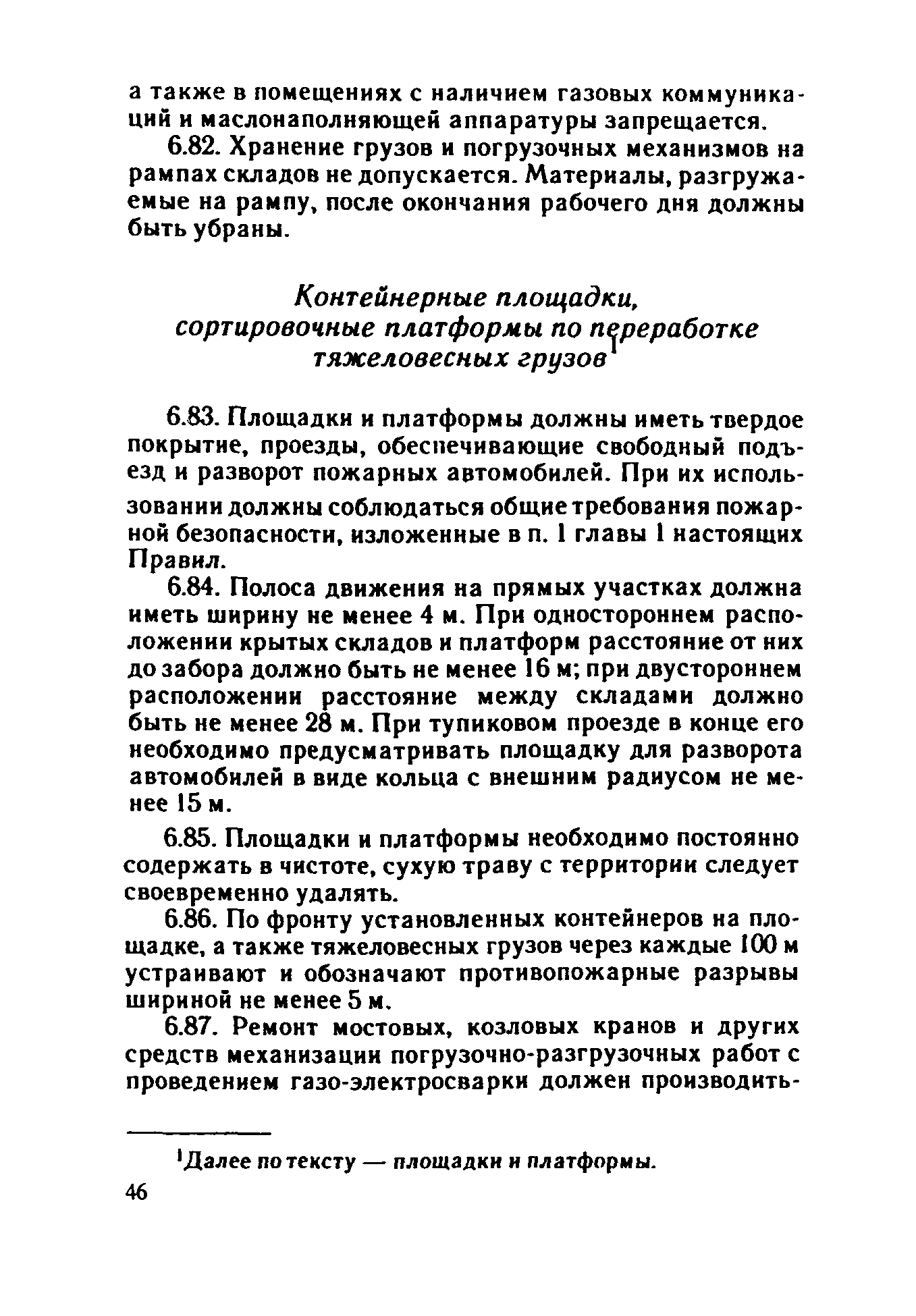 а также в помещениях с наличием газовых коммуникаций и маслонаполняющей аппаратуры запрещается.

6.82. Хранение грузов и погрузочных механизмов на рампах складов не допускается. Материалы, разгружаемые на рампу, после окончания рабочего дня должны быть убраны.

Контейнерные площадки, сортировочные платформы по переработке тяжеловесных грузов$^1$

6.83. Площадки и платформы должны иметь твердое покрытие, проезды, обеспечивающие свободный подъезд и разворот пожарных автомобилей. При их использовании должны соблюдаться общие требования пожарной безопасности, изложенные в п. 1 главы 1 настоящих Правил.

6.84. Полоса движения на прямых участках должна иметь ширину не менее 4 м. При одностороннем расположении крытых складов и платформ расстояние от них до забора должно быть не менее 16 м; при двустороннем расположении расстояние между складами должно быть не менее 28 м. При тупиковом проезде в конце его необходимо предусматривать площадку для разворота автомобилей в виде кольца с внешним радиусом не менее 15 м.

6.85. Площадки и платформы необходимо постоянно содержать в чистоте, сухую траву с территории следует своевременно удалять.

6.86. По фронту установленных контейнеров на площадке, а также тяжеловесных грузов через каждые 100 м устраивают и обозначают противопожарные разрывы шириной не менее 5 м.

6.87. Ремонт мостовых, козловых кранов и других средств механизации погрузочно-разгрузочных работ с проведением газо-электросварки должен производить-

$^1$Далее по тексту — площадки и платформы.

46